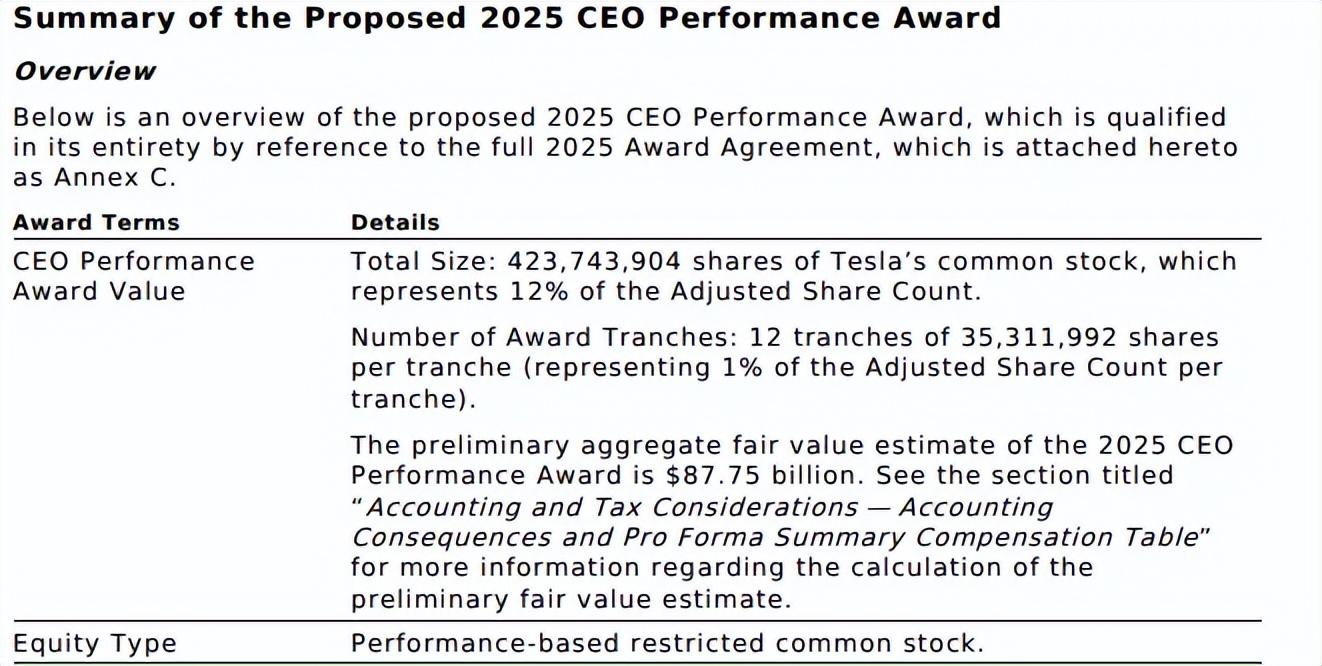 Summary of the Proposed 2025 CEO Performance Award

Overview

Below is an overview of the proposed 2025 CEO Performance Award, which is qualified in its entirety by reference to the full 2025 Award Agreement, which is attached hereto as Annex C.

| Award Terms | Details |
|---|---|
| CEO Performance Award Value | Total Size: 423,743,904 shares of Tesla's common stock, which represents 12% of the Adjusted Share Count. Number of Award Tranches: 12 tranches of 35,311,992 shares per tranche (representing 1% of the Adjusted Share Count per tranche). The preliminary aggregate fair value estimate of the 2025 CEO Performance Award is $87.75 billion. See the section titled "Accounting and Tax Considerations — Accounting Consequences and Pro Forma Summary Compensation Table" for more information regarding the calculation of the preliminary fair value estimate. |
| Equity Type | Performance-based restricted common stock. |